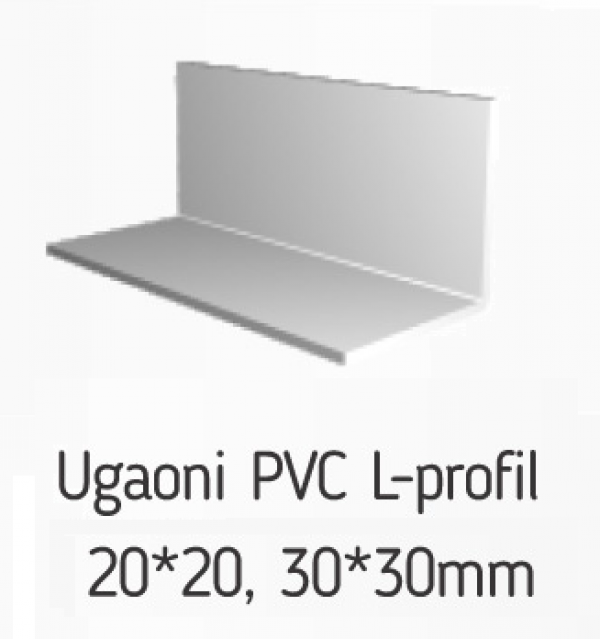 Ugaoni PVC L-profil
20*20, 30*30mm